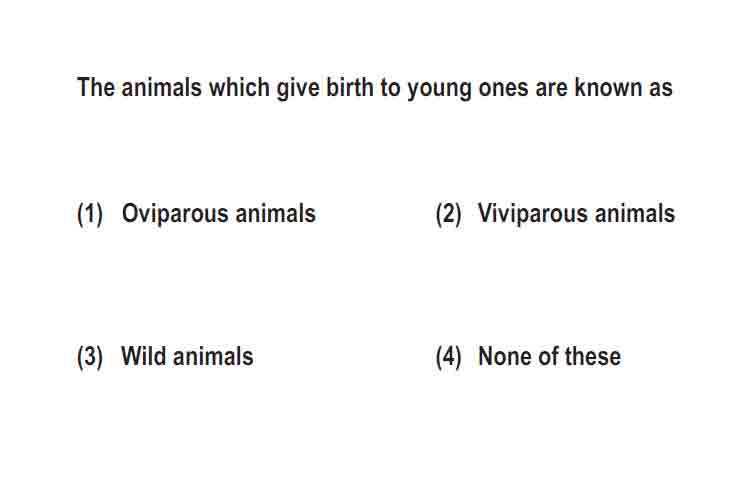 The animals which give birth to young ones are known as

(1) Oviparous animals

(2) Viviparous animals

(3) Wild animals

(4) None of these